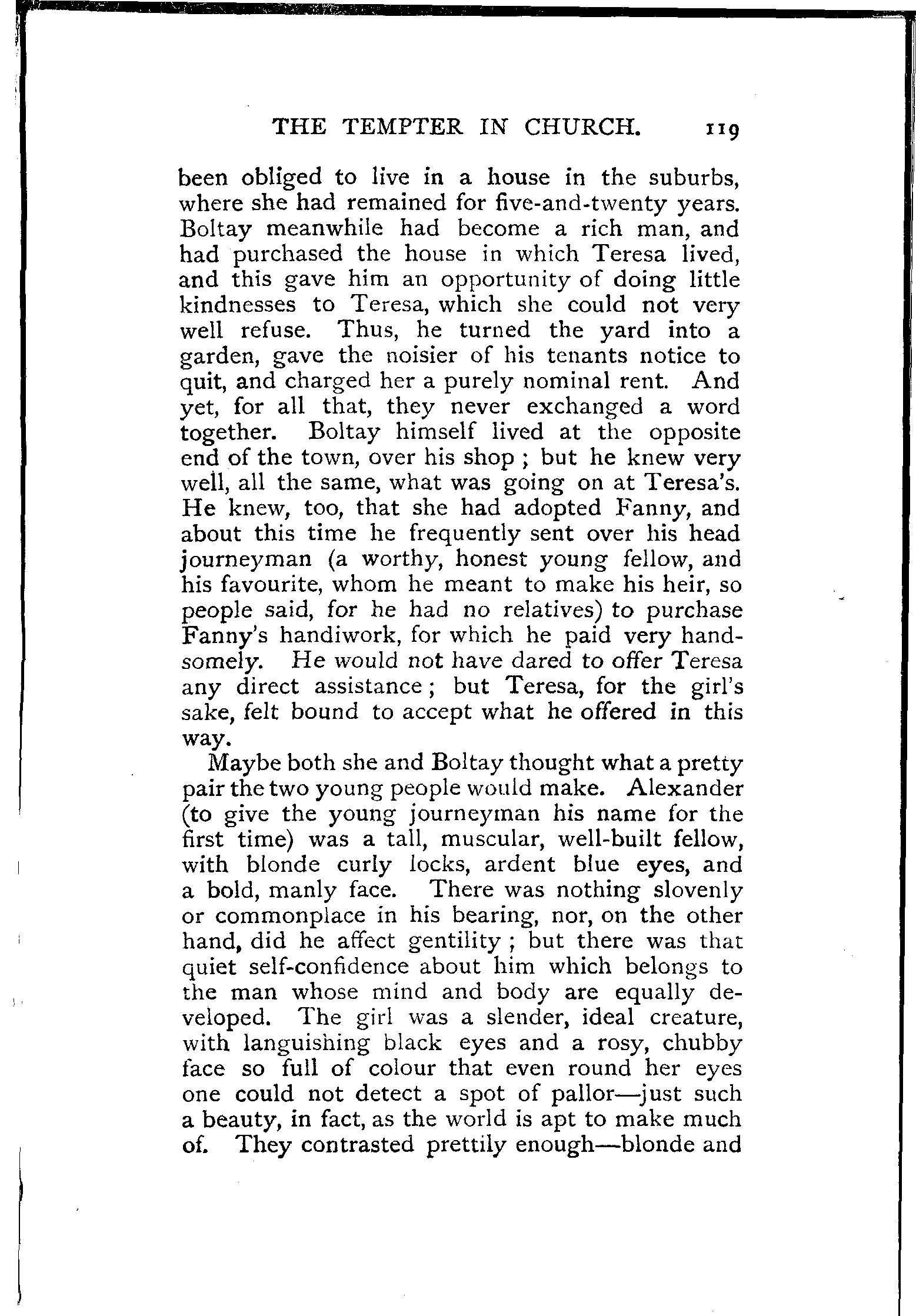 THE TEMPTER IN CHURCH. 119

been obliged to live in a house in the suburbs, where she had remained for five-and-twenty years. Boltay meanwhile had become a rich man, and had purchased the house in which Teresa lived, and this gave him an opportunity of doing little kindnesses to Teresa, which she could not very well refuse. Thus, he turned the yard into a garden, gave the noisier of his tenants notice to quit, and charged her a purely nominal rent. And yet, for all that, they never exchanged a word together. Boltay himself lived at the opposite end of the town, over his shop ; but he knew very well, all the same, what was going on at Teresa's. He knew, too, that she had adopted Fanny, and about this time he frequently sent over his head journeyman (a worthy, honest young fellow, and his favourite, whom he meant to make his heir, so people said, for he had no relatives) to purchase Fanny's handiwork, for which he paid very handsomely. He would not have dared to offer Teresa any direct assistance ; but Teresa, for the girl's sake, felt bound to accept what he offered in this way.

Maybe both she and Boltay thought what a pretty pair the two young people would make. Alexander (to give the young journeyman his name for the first time) was a tall, muscular, well-built fellow, with blonde curly locks, ardent blue eyes, and a bold, manly face. There was nothing slovenly or commonplace in his bearing, nor, on the other hand, did he affect gentility ; but there was that quiet self-confidence about him which belongs to the man whose mind and body are equally developed. The girl was a slender, ideal creature, with languishing black eyes and a rosy, chubby face so full of colour that even round her eyes one could not detect a spot of pallor—just such a beauty, in fact, as the world is apt to make much of. They contrasted prettily enough—blonde and